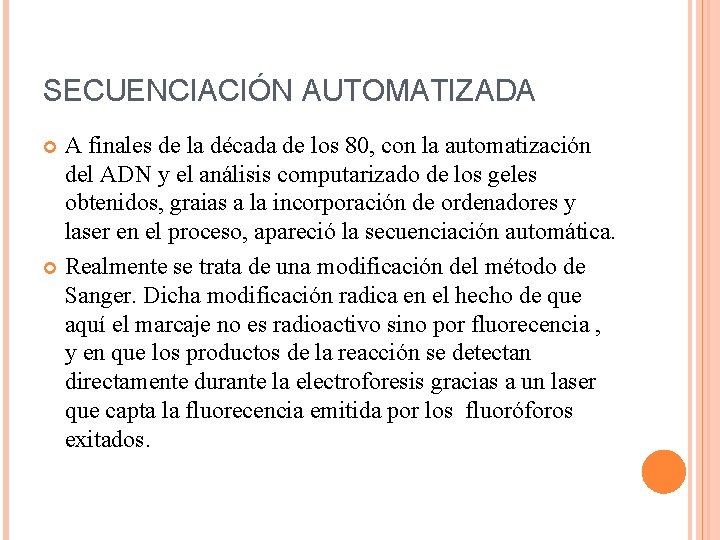 SECUENCIACIÓN AUTOMATIZADA

A finales de la década de los 80, con la automatización del ADN y el análisis computarizado de los geles obtenidos, graias a la incorporación de ordenadores y laser en el proceso, apareció la secuenciación automática.

Realmente se trata de una modificación del método de Sanger. Dicha modificación radica en el hecho de que aquí el marcaje no es radioactivo sino por fluorecencia , y en que los productos de la reacción se detectan directamente durante la electroforesis gracias a un laser que capta la fluorecencia emitida por los fluoróforos exitados.